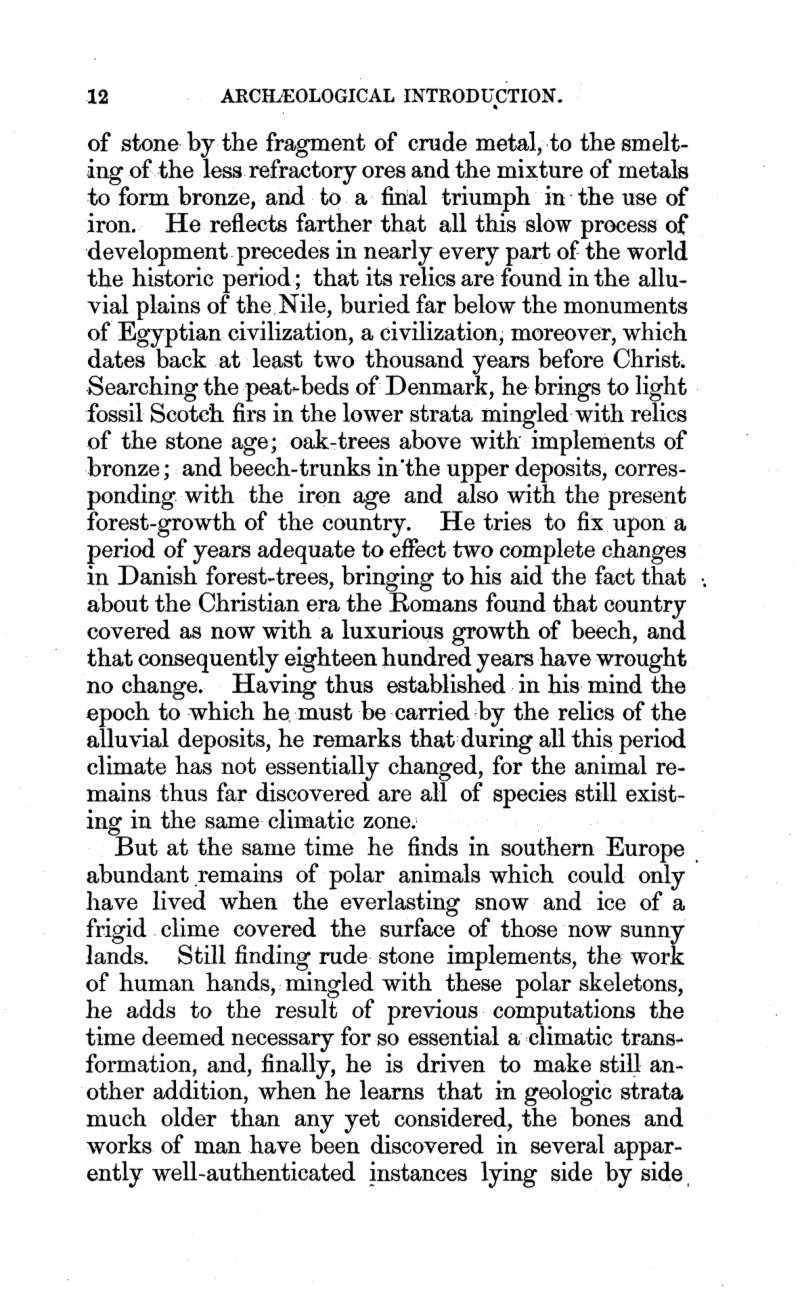 12 ARCHÆOLOGICAL INTRODUCTION.

of stone by the fragment of crude metal, to the smelting of the less refractory ores and the mixture of metals to form bronze, and to a final triumph in the use of iron. He reflects farther that all this slow process of development precedes in nearly every part of the world the historic period; that its relics are found in the alluvial plains of the Nile, buried far below the monuments of Egyptian civilization, a civilization, moreover, which dates back at least two thousand years before Christ. Searching the peat-beds of Denmark, he brings to light fossil Scotch firs in the lower strata mingled with relics of the stone age; oak-trees above with implements of bronze; and beech-trunks in the upper deposits, corresponding with the iron age and also with the present forest-growth of the country. He tries to fix upon a period of years adequate to effect two complete changes in Danish forest-trees, bringing to his aid the fact that about the Christian era the Romans found that country covered as now with a luxurious growth of beech, and that consequently eighteen hundred years have wrought no change. Having thus established in his mind the epoch to which he must be carried by the relics of the alluvial deposits, he remarks that during all this period climate has not essentially changed, for the animal remains thus far discovered are all of species still existing in the same climatic zone.

But at the same time he finds in southern Europe abundant remains of polar animals which could only have lived when the everlasting snow and ice of a frigid clime covered the surface of those now sunny lands. Still finding rude stone implements, the work of human hands, mingled with these polar skeletons, he adds to the result of previous computations the time deemed necessary for so essential a climatic transformation, and, finally, he is driven to make still another addition, when he learns that in geologic strata much older than any yet considered, the bones and works of man have been discovered in several apparently well-authenticated instances lying side by side